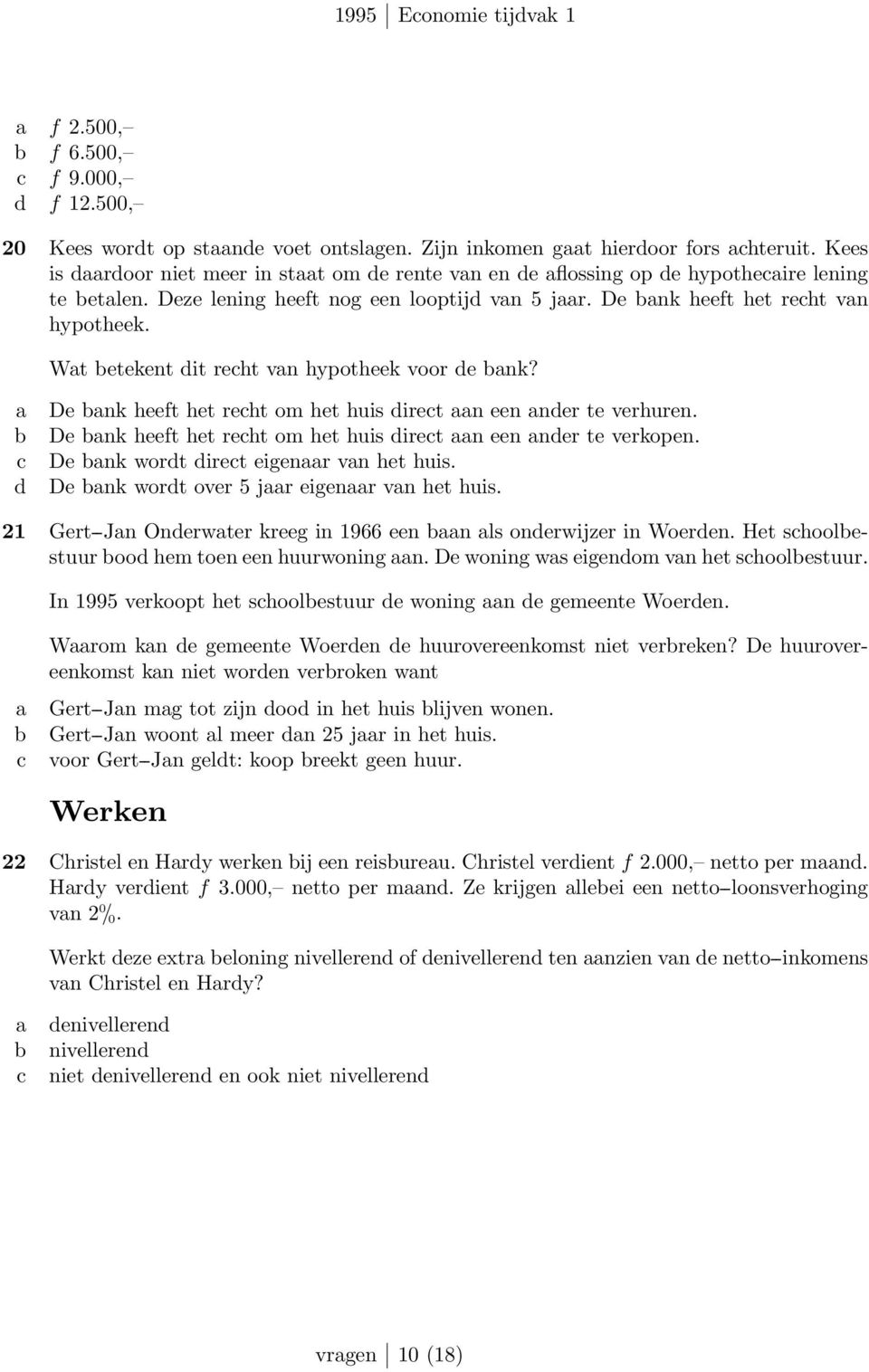 1995 | Economie tijdvak 1

a ƒ 2.500,–
b ƒ 6.500,–
c ƒ 9.000,–
d ƒ 12.500,–

20 Kees wordt op staande voet ontslagen. Zijn inkomen gaat hierdoor fors achteruit. Kees is daardoor niet meer in staat om de rente van en de aflossing op de hypothecaire lening te betalen. Deze lening heeft nog een looptijd van 5 jaar. De bank heeft het recht van hypotheek.

Wat betekent dit recht van hypotheek voor de bank?
a De bank heeft het recht om het huis direct aan een ander te verhuren.
b De bank heeft het recht om het huis direct aan een ander te verkopen.
c De bank wordt direct eigenaar van het huis.
d De bank wordt over 5 jaar eigenaar van het huis.

21 Gert–Jan Onderwater kreeg in 1966 een baan als onderwijzer in Woerden. Het schoolbestuur bood hem toen een huurwoning aan. De woning was eigendom van het schoolbestuur.

In 1995 verkoopt het schoolbestuur de woning aan de gemeente Woerden.

Waarom kan de gemeente Woerden de huurovereenkomst niet verbreken? De huurovereenkomst kan niet worden verbroken want
a Gert–Jan mag tot zijn dood in het huis blijven wonen.
b Gert–Jan woont al meer dan 25 jaar in het huis.
c voor Gert–Jan geldt: koop breekt geen huur.

Werken

22 Christel en Hardy werken bij een reisbureau. Christel verdient ƒ 2.000,– netto per maand. Hardy verdient ƒ 3.000,– netto per maand. Ze krijgen allebei een netto–loonsverhoging van 2%.

Werkt deze extra beloning nivellerend of denivellerend ten aanzien van de netto–inkomens van Christel en Hardy?
a denivellerend
b nivellerend
c niet denivellerend en ook niet nivellerend

vragen | 10 (18)